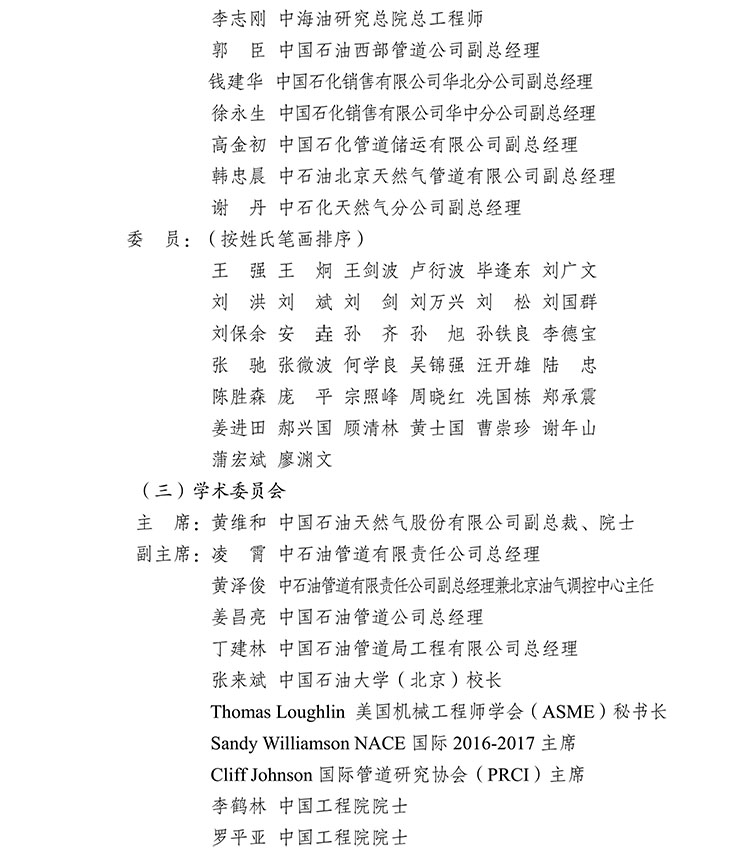 李志刚 中海油研究总院总工程师
郭 臣 中国石油西部管道公司副总经理
钱建华 中国石化销售有限公司华北分公司副总经理
徐永生 中国石化销售有限公司华中分公司副总经理
高金初 中国石化管道储运有限公司副总经理
韩忠晨 中石油北京天然气管道有限公司副总经理
谢 丹 中石化天然气分公司副总经理

委 员：（按姓氏笔画排序）
王 强 王 炯 王剑波 卢衍波 毕逢东 刘广文
刘 洪 刘 斌 刘 剑 刘万兴 刘 松 刘国群
刘保余 安 垚 孙 齐 孙 旭 孙铁良 李德宝
张 驰 张微波 何学良 吴锦强 汪开雄 陆 忠
陈胜森 庞 平 宗照峰 周晓红 冼国栋 郑承震
姜进田 郝兴国 顾清林 黄士国 曹崇珍 谢年山
蒲宏斌 廖渊文

（三）学术委员会
主 席：黄维和 中国石油天然气股份有限公司副总裁、院士
副主席：凌 霄 中石油管道有限责任公司总经理
黄泽俊 中石油管道有限责任公司副总经理兼北京油气调控中心主任
姜昌亮 中国石油管道公司总经理
丁建林 中国石油管道局工程有限公司总经理
张来斌 中国石油大学（北京）校长
Thomas Loughlin 美国机械工程师学会（ASME）秘书长
Sandy Williamson NACE 国际 2016-2017 主席
Cliff Johnson 国际管道研究协会（PRCI）主席
李鹤林 中国工程院院士
罗平亚 中国工程院院士